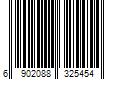 6 902088 325454